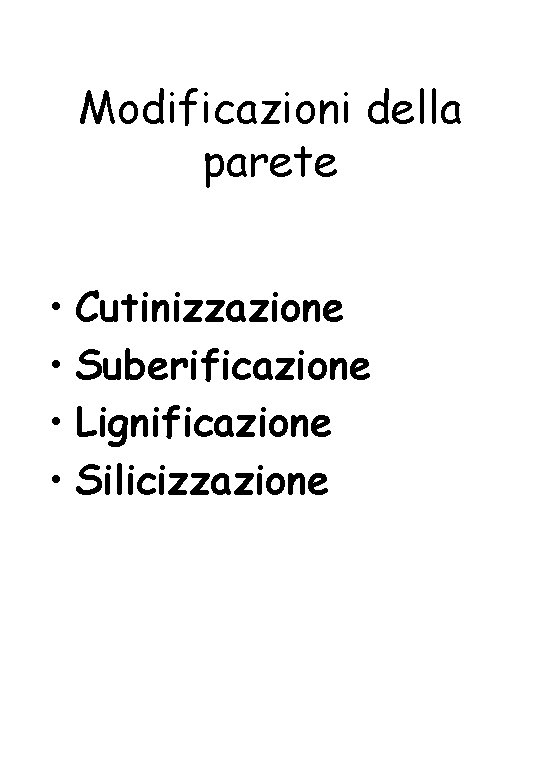 Modificazioni della parete

• Cutinizzazione
• Suberificazione
• Lignificazione
• Silicizzazione